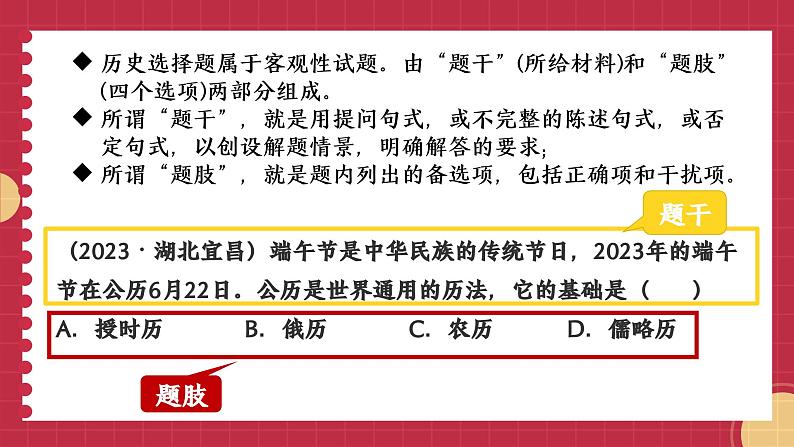 ◆ 历史选择题属于客观性试题。由“题干”(所给材料)和“题肢”(四个选项)两部分组成。
◆ 所谓“题干”，就是用提问句式，或不完整的陈述句式，或否定句式，以创设解题情景，明确解答的要求;
◆ 所谓“题肢”，就是题内列出的备选项，包括正确项和干扰项。

题干

（2023 · 湖北宜昌）端午节是中华民族的传统节日，2023年的端午节在公历6月22日。公历是世界通用的历法，它的基础是（　　）

A. 授时历　　B. 俄历　　C. 农历　　D. 儒略历

题肢